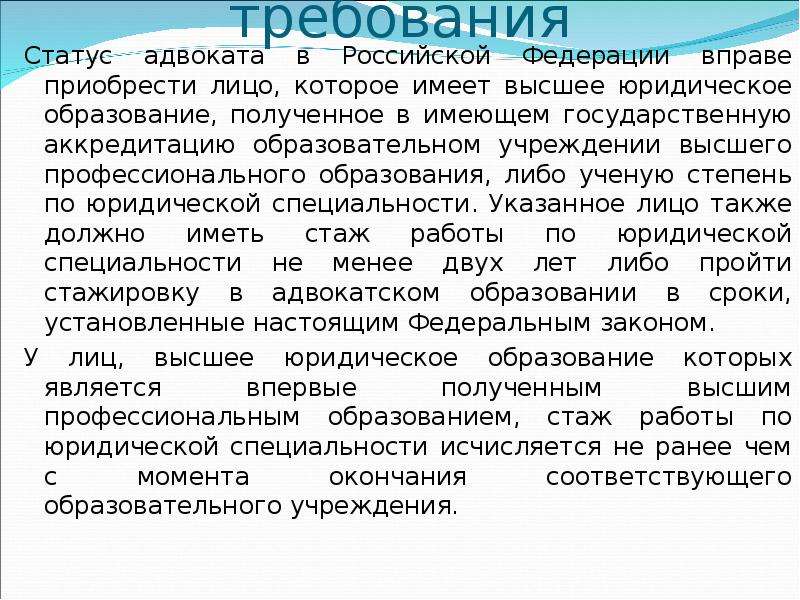 требования

Статус адвоката в Российской Федерации вправе приобрести лицо, которое имеет высшее юридическое образование, полученное в имеющем государственную аккредитацию образовательном учреждении высшего профессионального образования, либо ученую степень по юридической специальности. Указанное лицо также должно иметь стаж работы по юридической специальности не менее двух лет либо пройти стажировку в адвокатском образовании в сроки, установленные настоящим Федеральным законом.

У лиц, высшее юридическое образование которых является впервые полученным высшим профессиональным образованием, стаж работы по юридической специальности исчисляется не ранее чем с момента окончания соответствующего образовательного учреждения.